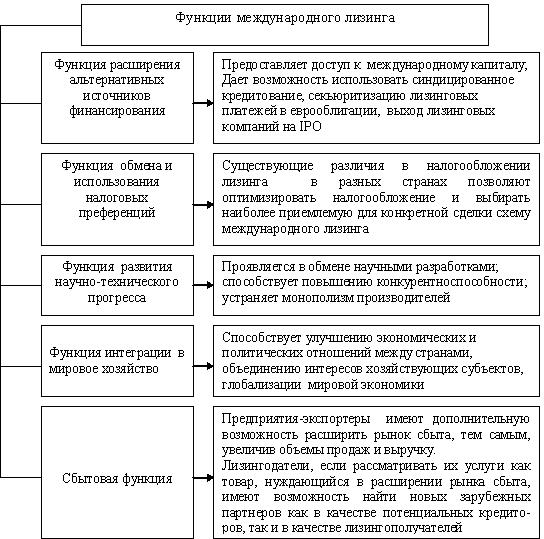 Функции международного лизинга

Функция расширения альтернативных источников финансирования

Предоставляет доступ к международному капиталу, Дает возможность использовать синдицированное кредитование, секьюритизацию лизинговых платежей в еврооблигации, выход лизинговых компаний на IPO

Функция обмена и использования налоговых преференций

Существующие различия в налогообложении лизинга в разных странах позволяют оптимизировать налогообложение и выбирать наиболее приемлемую для конкретной сделки схему международного лизинга

Функция развития научно-технического прогресса

Проявляется в обмене научными разработками; способствует повышению конкурентноспособности; устраняет монополизм производителей

Функция интеграции в мировое хозяйство

Способствует улучшению экономических и политических отношений между странами, объединению интересов хозяйствующих субъектов, глобализации мировой экономики

Сбытовая функция

Предприятия-экспортеры имеют дополнительную возможность расширить рынок сбыта, тем самым, увеличив объемы продаж и выручку.
Лизингодатели, если рассматривать их услуги как товар, нуждающийся в расширении рынка сбыта, имеют возможность найти новых зарубежных партнеров как в качестве потенциальных кредиторов, так и в качестве лизингополучателей